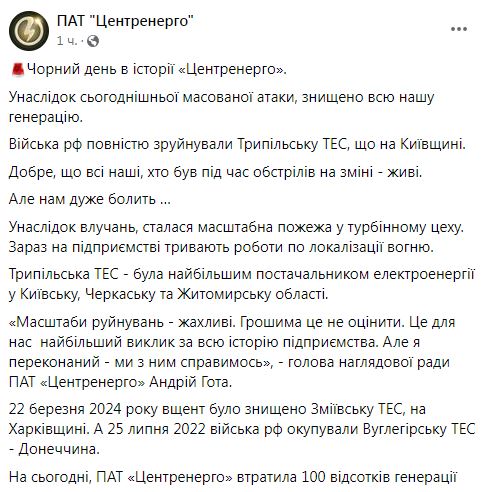 ПАТ "Центренерго"
1 ч. ·

Чорний день в історії «Центренерго».

Унаслідок сьогоднішньої масованої атаки, знищено всю нашу генерацію.

Війська рф повністю зруйнували Трипільську ТЕС, що на Київщині.

Добре, що всі наші, хто був під час обстрілів на зміні - живі.

Але нам дуже болить ...

Унаслідок влучань, сталася масштабна пожежа у турбінному цеху. Зараз на підприємстві тривають роботи по локалізації вогню.

Трипільська ТЕС - була найбільшим постачальником електроенергії у Київську, Черкаську та Житомирську області.

«Масштаби руйнувань - жахливі. Грошима це не оцінити. Це для нас найбільший виклик за всю історію підприємства. Але я переконаний - ми з ним справимось», - голова наглядової ради ПАТ «Центренерго» Андрій Гота.

22 березня 2024 року вщент було знищено Зміївську ТЕС, на Харківщині. А 25 липня 2022 війська рф окупували Вуглегірську ТЕС - Донеччина.

На сьогодні, ПАТ «Центренерго» втратила 100 відсотків генерації